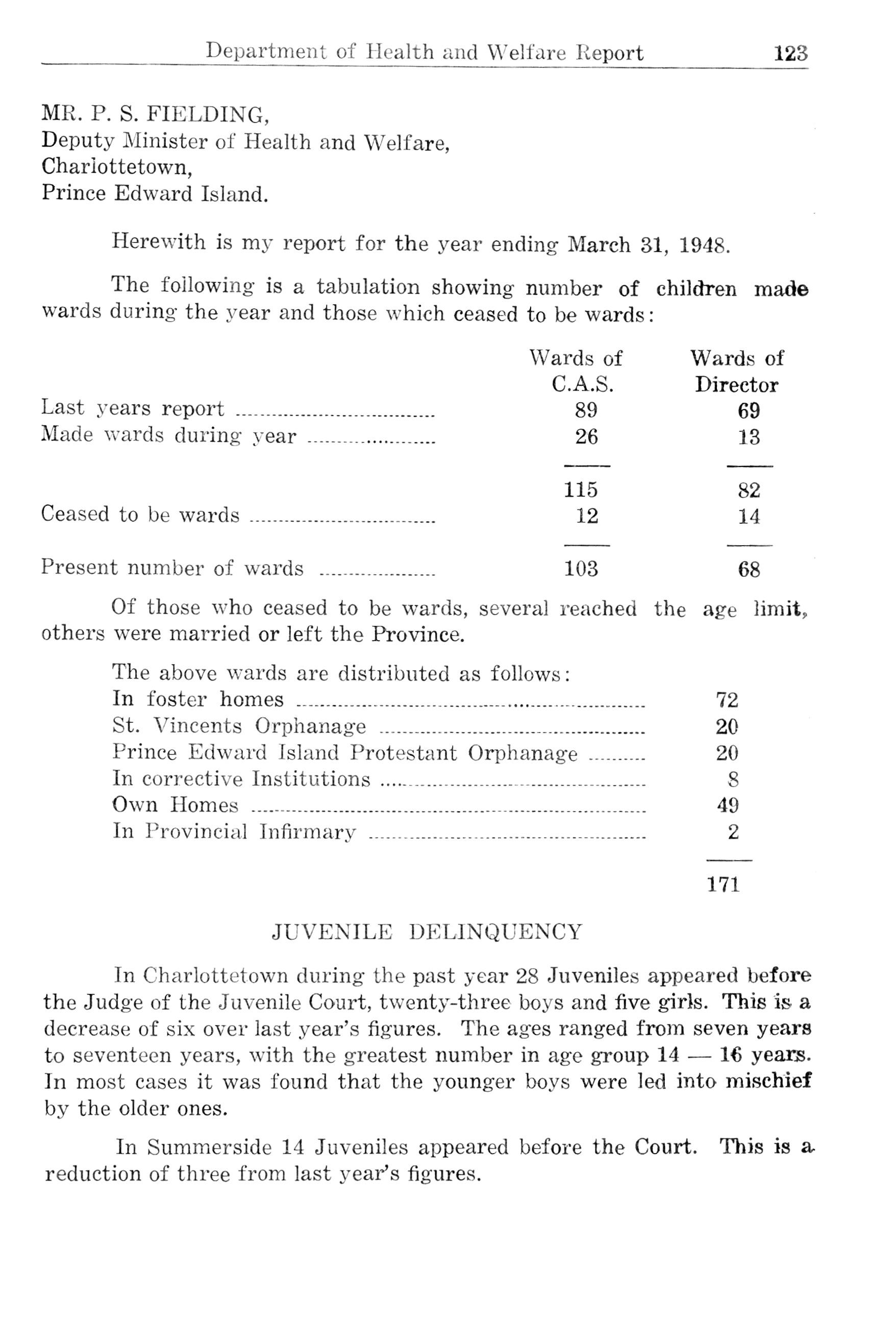 Department of Health and Welfare Report 123

MR. P. S. FIELDING,
Deputy Minister of Health and Welfare,
Charlottetown,
Prince Edward Island.

Herewith is my report for the year ending March 31, 1948.

The following is a tabulation showing number of children made wards during the year and those which ceased to be wards:

| | Wards of C.A.S. | Wards of Director |
|---|---|---|
| Last years report | 89 | 69 |
| Made wards during year | 26 | 13 |
| | 115 | 82 |
| Ceased to be wards | 12 | 14 |
| Present number of wards | 103 | 68 |

Of those who ceased to be wards, several reached the age limit, others were married or left the Province.

The above wards are distributed as follows:

| | |
|---|---|
| In foster homes | 72 |
| St. Vincents Orphanage | 20 |
| Prince Edward Island Protestant Orphanage | 20 |
| In corrective Institutions | 8 |
| Own Homes | 49 |
| In Provincial Infirmary | 2 |
| | 171 |

JUVENILE DELINQUENCY

In Charlottetown during the past year 28 Juveniles appeared before the Judge of the Juvenile Court, twenty-three boys and five girls. This is a decrease of six over last year's figures. The ages ranged from seven years to seventeen years, with the greatest number in age group 14 — 16 years. In most cases it was found that the younger boys were led into mischief by the older ones.

In Summerside 14 Juveniles appeared before the Court. This is a reduction of three from last year's figures.